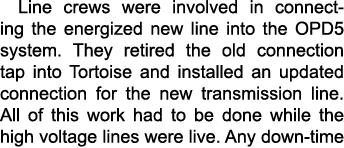 Line crews were involved in connecting the energized new line into the OPD5 system. They retired the old connection tap into Tortoise and installed an updated connection for the new transmission line. All of this work had to be done while the high voltage lines were live. Any down-time